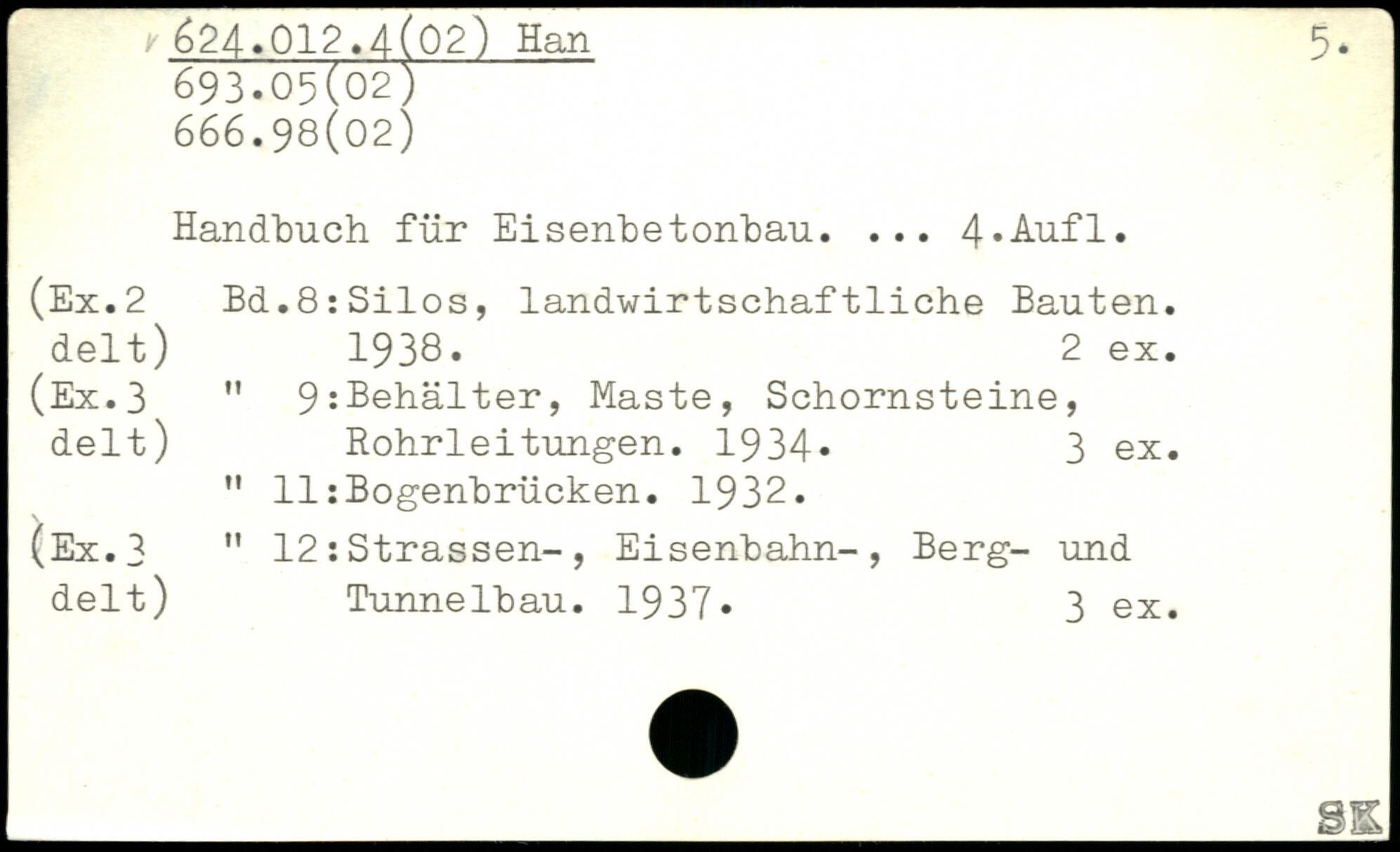 624.012.4(02) Han
693.05(02)
666.98(02)

5.

Handbuch für Eisenbetonbau. ... 4.Aufl.

(Ex.2 delt) Bd.8:Silos, landwirtschaftliche Bauten. 1938. 2 ex.
(Ex.3 delt) " 9:Behälter, Maste, Schornsteine, Rohrleitungen. 1934. 3 ex.
" 11:Bogenbrücken. 1932.
(Ex.3 delt) " 12:Strassen-, Eisenbahn-, Berg- und Tunnelbau. 1937. 3 ex.

SK